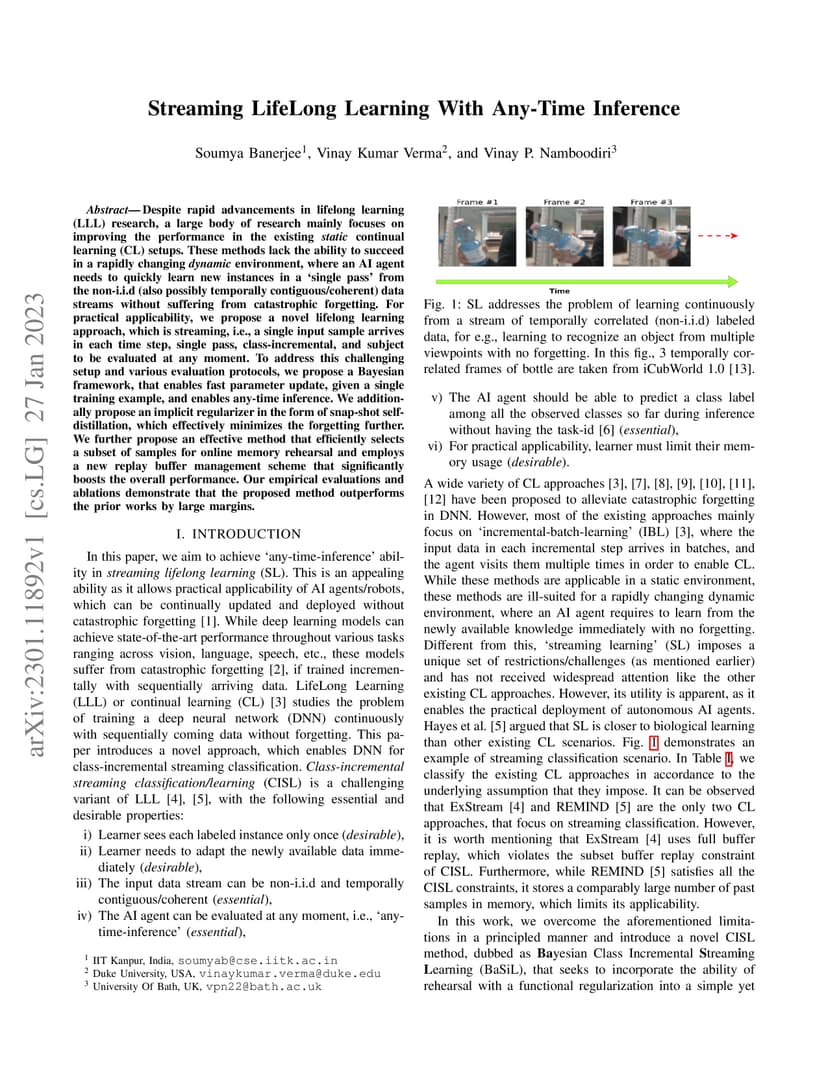 arXiv:2301.11892v1 [cs.LG] 27 Jan 2023

Streaming LifeLong Learning With Any-Time Inference

Soumya Banerjee$^1$, Vinay Kumar Verma$^2$, and Vinay P. Namboodiri$^3$

Abstract— Despite rapid advancements in lifelong learning (LLL) research, a large body of research mainly focuses on improving the performance in the existing static continual learning (CL) setups. These methods lack the ability to succeed in a rapidly changing dynamic environment, where an AI agent needs to quickly learn new instances in a 'single pass' from the non-i.i.d (also possibly temporally contiguous/coherent) data streams without suffering from catastrophic forgetting. For practical applicability, we propose a novel lifelong learning approach, which is streaming, i.e., a single input sample arrives in each time step, single pass, class-incremental, and subject to be evaluated at any moment. To address this challenging setup and various evaluation protocols, we propose a Bayesian framework, that enables fast parameter update, given a single training example, and enables any-time inference. We additionally propose an implicit regularizer in the form of snap-shot self-distillation, which effectively minimizes the forgetting further. We further propose an effective method that efficiently selects a subset of samples for online memory rehearsal and employs a new replay buffer management scheme that significantly boosts the overall performance. Our empirical evaluations and ablations demonstrate that the proposed method outperforms the prior works by large margins.

I. INTRODUCTION

In this paper, we aim to achieve 'any-time-inference' ability in streaming lifelong learning (SL). This is an appealing ability as it allows practical applicability of AI agents/robots, which can be continually updated and deployed without catastrophic forgetting [1]. While deep learning models can achieve state-of-the-art performance throughout various tasks ranging across vision, language, speech, etc., these models suffer from catastrophic forgetting [2], if trained incrementally with sequentially arriving data. LifeLong Learning (LLL) or continual learning (CL) [3] studies the problem of training a deep neural network (DNN) continuously with sequentially coming data without forgetting. This paper introduces a novel approach, which enables DNN for class-incremental streaming classification. Class-incremental streaming classification/learning (CISL) is a challenging variant of LLL [4], [5], with the following essential and desirable properties:

i) Learner sees each labeled instance only once (desirable),
ii) Learner needs to adapt the newly available data immediately (desirable),
iii) The input data stream can be non-i.i.d and temporally contiguous/coherent (essential),
iv) The AI agent can be evaluated at any moment, i.e., 'any-time-inference' (essential),

$^1$ IIT Kanpur, India, soumyab@cse.iitk.ac.in
$^2$ Duke University, USA, vinaykumar.verma@duke.edu
$^3$ University Of Bath, UK, vpn22@bath.ac.uk

Frame #1 Frame #2 Frame #3
Time

Fig. 1: SL addresses the problem of learning continuously from a stream of temporally correlated (non-i.i.d) labeled data, for e.g., learning to recognize an object from multiple viewpoints with no forgetting. In this fig., 3 temporally correlated frames of bottle are taken from iCubWorld 1.0 [13].

v) The AI agent should be able to predict a class label among all the observed classes so far during inference without having the task-id [6] (essential),
vi) For practical applicability, learner must limit their memory usage (desirable).

A wide variety of CL approaches [3], [7], [8], [9], [10], [11], [12] have been proposed to alleviate catastrophic forgetting in DNN. However, most of the existing approaches mainly focus on 'incremental-batch-learning' (IBL) [3], where the input data in each incremental step arrives in batches, and the agent visits them multiple times in order to enable CL. While these methods are applicable in a static environment, these methods are ill-suited for a rapidly changing dynamic environment, where an AI agent requires to learn from the newly available knowledge immediately with no forgetting. Different from this, 'streaming learning' (SL) imposes a unique set of restrictions/challenges (as mentioned earlier) and has not received widespread attention like the other existing CL approaches. However, its utility is apparent, as it enables the practical deployment of autonomous AI agents. Hayes et al. [5] argued that SL is closer to biological learning than other existing CL scenarios. Fig. 1 demonstrates an example of streaming classification scenario. In Table I, we classify the existing CL approaches in accordance to the underlying assumption that they impose. It can be observed that ExStream [4] and REMIND [5] are the only two CL approaches, that focus on streaming classification. However, it is worth mentioning that ExStream [4] uses full buffer replay, which violates the subset buffer replay constraint of CISL. Furthermore, while REMIND [5] satisfies all the CISL constraints, it stores a comparably large number of past samples in memory, which limits its applicability.

In this work, we overcome the aforementioned limitations in a principled manner and introduce a novel CISL method, dubbed as Bayesian Class Incremental Streaming Learning (BaSiL), that seeks to incorporate the ability of rehearsal with a functional regularization into a simple yet